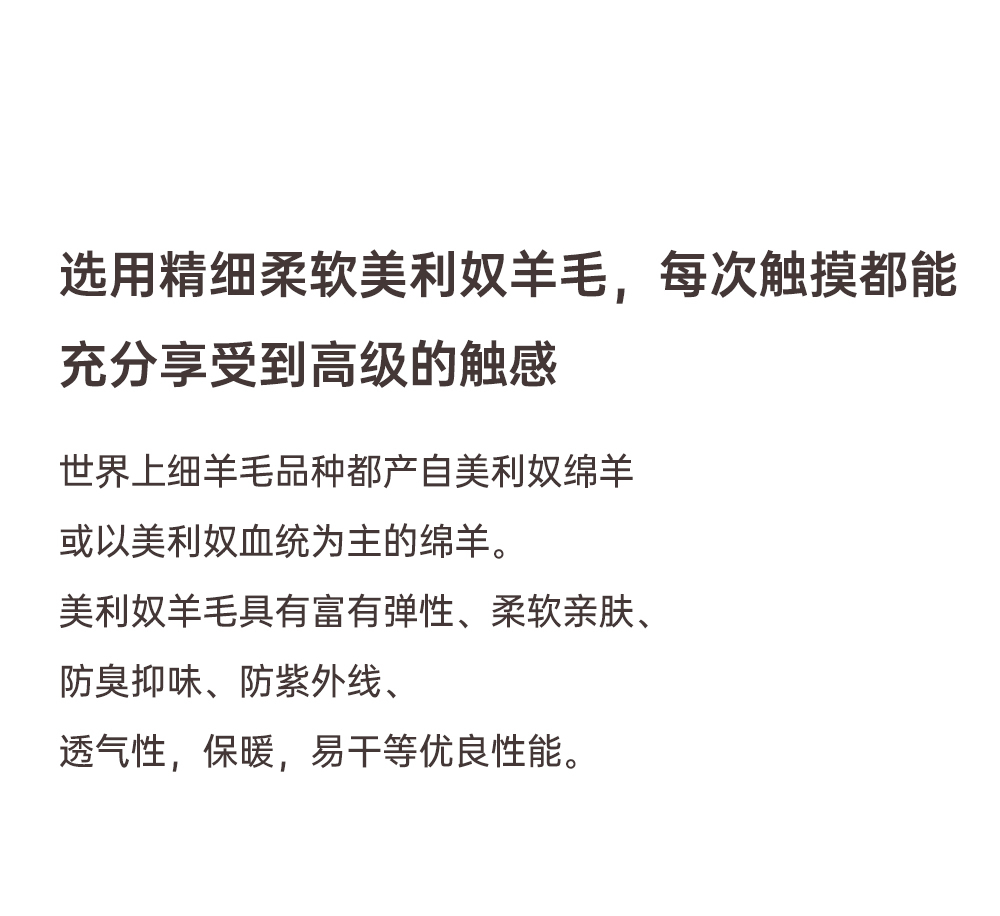 选用精细柔软美利奴羊毛，每次触摸都能充分享受到高级的触感

世界上细羊毛品种都产自美利奴绵羊
或以美利奴血统为主的绵羊。
美利奴羊毛具有富有弹性、柔软亲肤、
防臭抑味、防紫外线、
透气性，保暖，易干等优良性能。